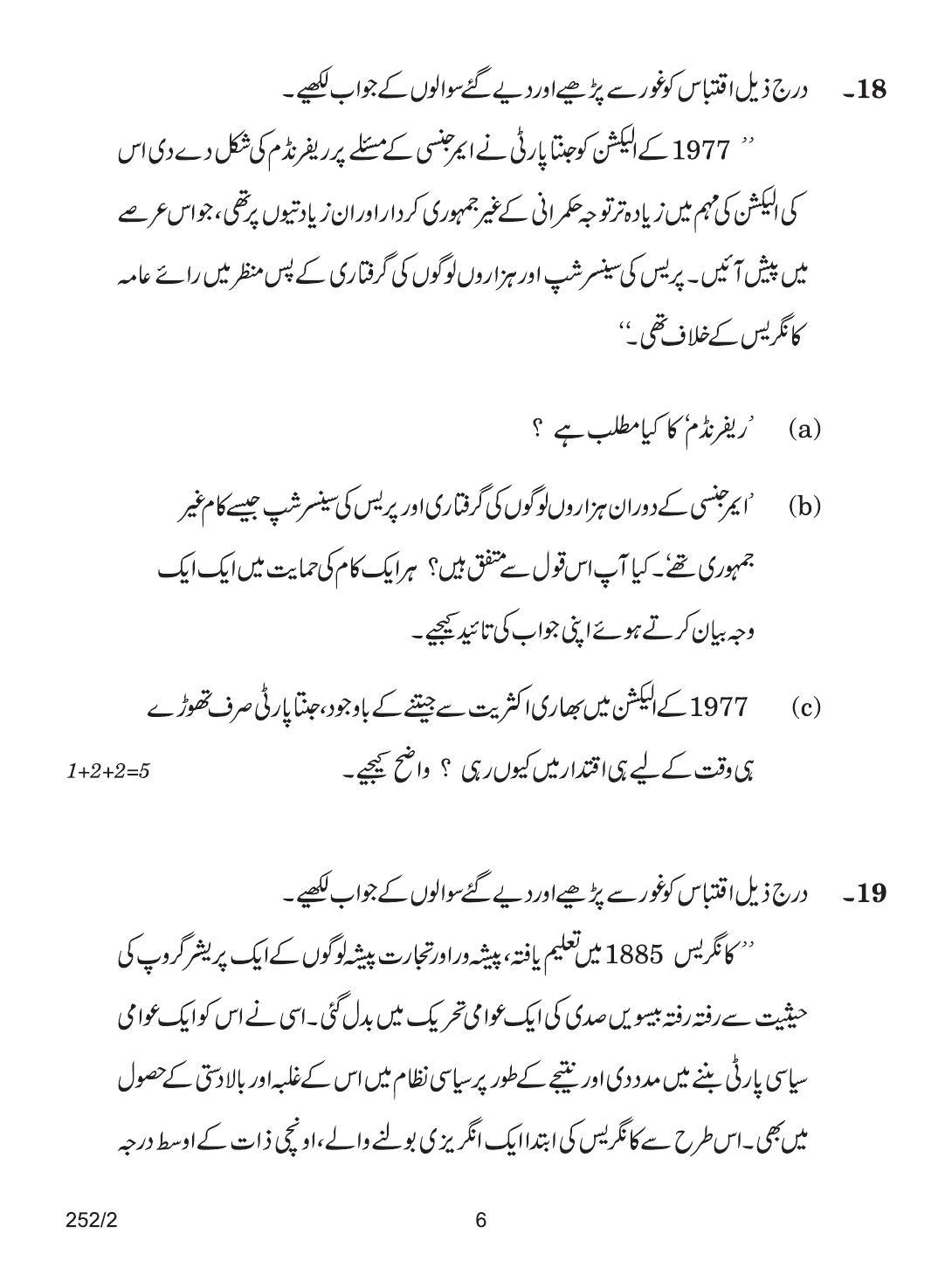 18۔ درج ذیل اقتباس کو غور سے پڑھیے اور دیے گئے سوالوں کے جواب لکھیے۔

'' 1977 کے الیکشن کو جنتا پارٹی نے ایمرجنسی کے مسئلے پر ریفرنڈم کی شکل دے دی اس کی الیکشن کی مہم میں زیادہ تر توجہ حکمرانی کے غیر جمہوری کردار اور ان زیادتیوں پر تھی، جو اس عرصے میں پیش آئیں۔ پریس کی سینسر شپ اور ہزاروں لوگوں کی گرفتاری کے پس منظر میں رائے عامہ کانگریس کے خلاف تھی۔''

(a) 'ریفرنڈم' کا کیا مطلب ہے ؟

(b) 'ایمرجنسی کے دوران ہزاروں لوگوں کی گرفتاری اور پریس کی سینسر شپ جیسے کام غیر جمہوری تھے'۔ کیا آپ اس قول سے متفق ہیں؟ ہر ایک کام کی حمایت میں ایک ایک وجہ بیان کرتے ہوئے اپنی جواب کی تائید کیجیے۔

(c) 1977 کے الیکشن میں بھاری اکثریت سے جیتنے کے باوجود، جنتا پارٹی صرف تھوڑے ہی وقت کے لیے ہی اقتدار میں کیوں رہی ؟ واضح کیجیے۔

1+2+2=5

19۔ درج ذیل اقتباس کو غور سے پڑھیے اور دیے گئے سوالوں کے جواب لکھیے۔

'' کانگریس 1885 میں تعلیم یافتہ، پیشہ ور اور تجارت پیشہ لوگوں کے ایک پریشر گروپ کی حیثیت سے رفتہ رفتہ بیسویں صدی کی ایک عوامی تحریک میں بدل گئی۔ اسی نے اس کو ایک عوامی سیاسی پارٹی بننے میں مدد دی اور نتیجے کے طور پر سیاسی نظام میں اس کے غلبہ اور بالادستی کے حصول میں بھی۔ اس طرح سے کانگریس کی ابتدا ایک انگریزی بولنے والے، اونچی ذات کے اوسط درجہ

252/2

6